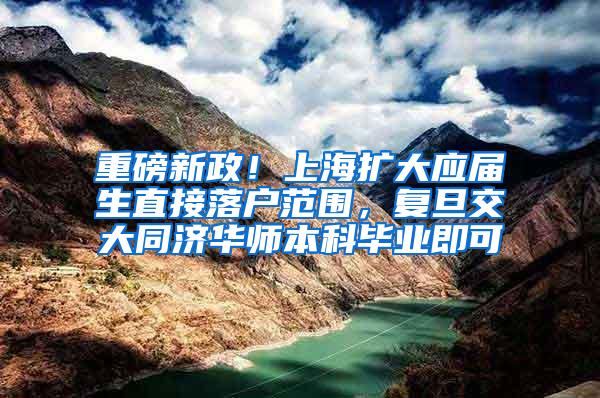 重磅新政！上海扩大应届生直接落户范围，复旦交大同济华师本科毕业即可